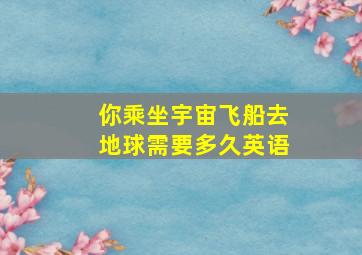 你乘坐宇宙飞船去地球需要多久英语